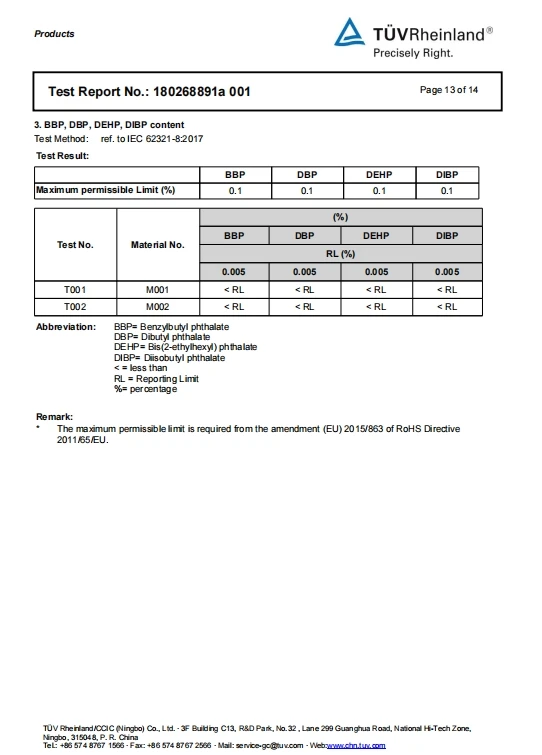 Products

TÜVRheinland®
Precisely Right.

Test Report No.: 180268891a 001

Page 13 of 14

3. BBP, DBP, DEHP, DIBP content
Test Method: ref. to IEC 62321-8:2017

Test Result:

| | BBP | DBP | DEHP | DIBP |
|---|---|---|---|---|
| Maximum permissible Limit (%) | 0.1 | 0.1 | 0.1 | 0.1 |

| Test No. | Material No. | (%) | | | |
|---|---|---|---|---|---|
| | | BBP | DBP | DEHP | DIBP |
| | | RL (%) | | | |
| | | 0.005 | 0.005 | 0.005 | 0.005 |
| T001 | M001 | < RL | < RL | < RL | < RL |
| T002 | M002 | < RL | < RL | < RL | < RL |

Abbreviation: BBP= Benzylbutyl phthalate
DBP= Dibutyl phthalate
DEHP= Bis(2-ethylhexyl) phthalate
DIBP= Diisobutyl phthalate
< = less than
RL = Reporting Limit
%= percentage

Remark:
* The maximum permissible limit is required from the amendment (EU) 2015/863 of RoHS Directive 2011/65/EU.

TÜV Rheinland/CCIC (Ningbo) Co., Ltd. · 3F Building C13, R&D Park, No.32 , Lane 299 Guanghua Road, National Hi-Tech Zone, Ningbo, 315048, P. R. China
Tel.: +86 574 8767 1566 · Fax: +86 574 8767 2566 · Mail: service-gc@tuv.com · Web:www.chn.tuv.com